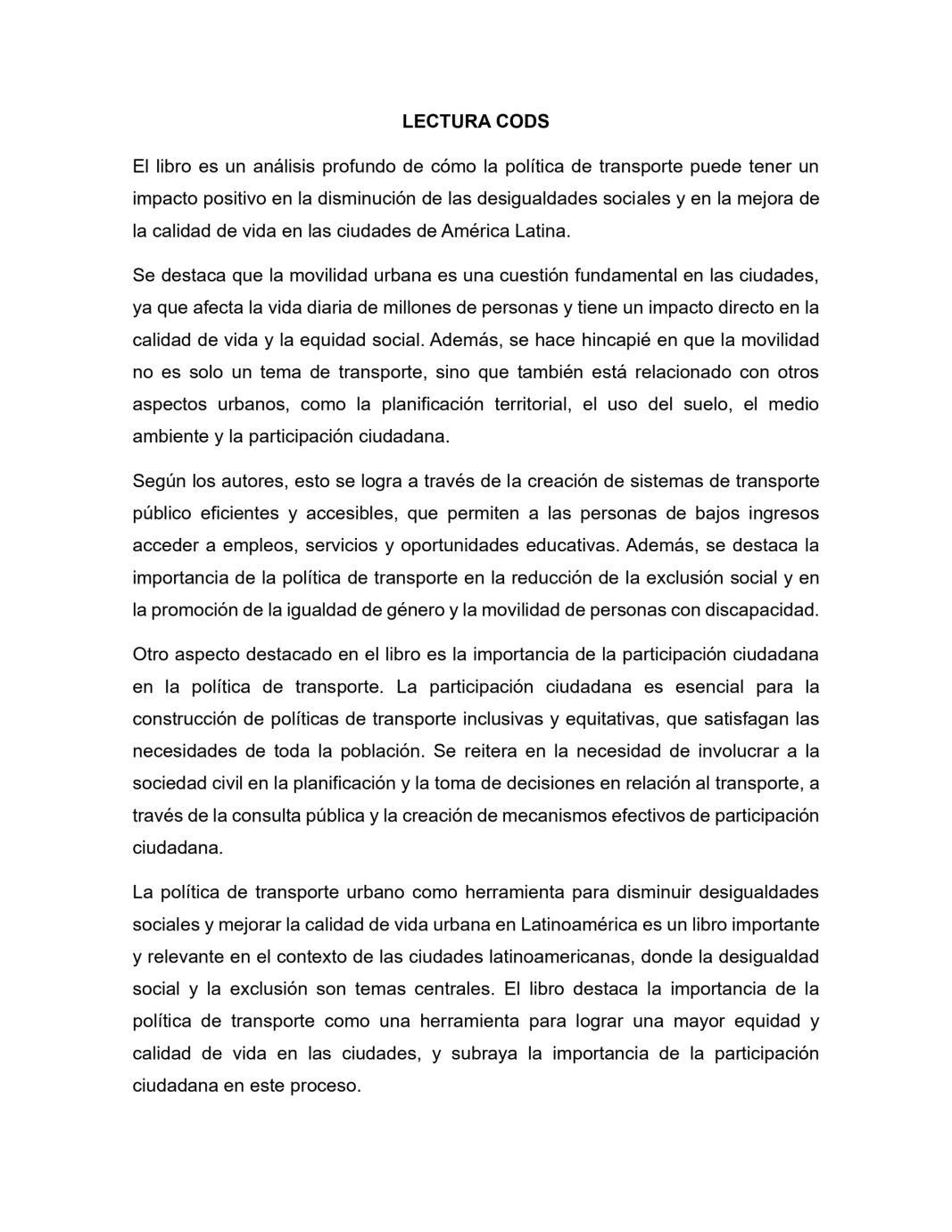 LECTURA CODS

El libro es un análisis profundo de cómo la política de transporte puede tener un impacto positivo en la disminución de las desigualdades sociales y en la mejora de la calidad de vida en las ciudades de América Latina.

Se destaca que la movilidad urbana es una cuestión fundamental en las ciudades, ya que afecta la vida diaria de millones de personas y tiene un impacto directo en la calidad de vida y la equidad social. Además, se hace hincapié en que la movilidad no es solo un tema de transporte, sino que también está relacionado con otros aspectos urbanos, como la planificación territorial, el uso del suelo, el medio ambiente y la participación ciudadana.

Según los autores, esto se logra a través de la creación de sistemas de transporte público eficientes y accesibles, que permiten a las personas de bajos ingresos acceder a empleos, servicios y oportunidades educativas. Además, se destaca la importancia de la política de transporte en la reducción de la exclusión social y en la promoción de la igualdad de género y la movilidad de personas con discapacidad.

Otro aspecto destacado en el libro es la importancia de la participación ciudadana en la política de transporte. La participación ciudadana es esencial para la construcción de políticas de transporte inclusivas y equitativas, que satisfagan las necesidades de toda la población. Se reitera en la necesidad de involucrar a la sociedad civil en la planificación y la toma de decisiones en relación al transporte, a través de la consulta pública y la creación de mecanismos efectivos de participación ciudadana.

La política de transporte urbano como herramienta para disminuir desigualdades sociales y mejorar la calidad de vida urbana en Latinoamérica es un libro importante y relevante en el contexto de las ciudades latinoamericanas, donde la desigualdad social y la exclusión son temas centrales. El libro destaca la importancia de la política de transporte como una herramienta para lograr una mayor equidad y calidad de vida en las ciudades, y subraya la importancia de la participación ciudadana en este proceso.